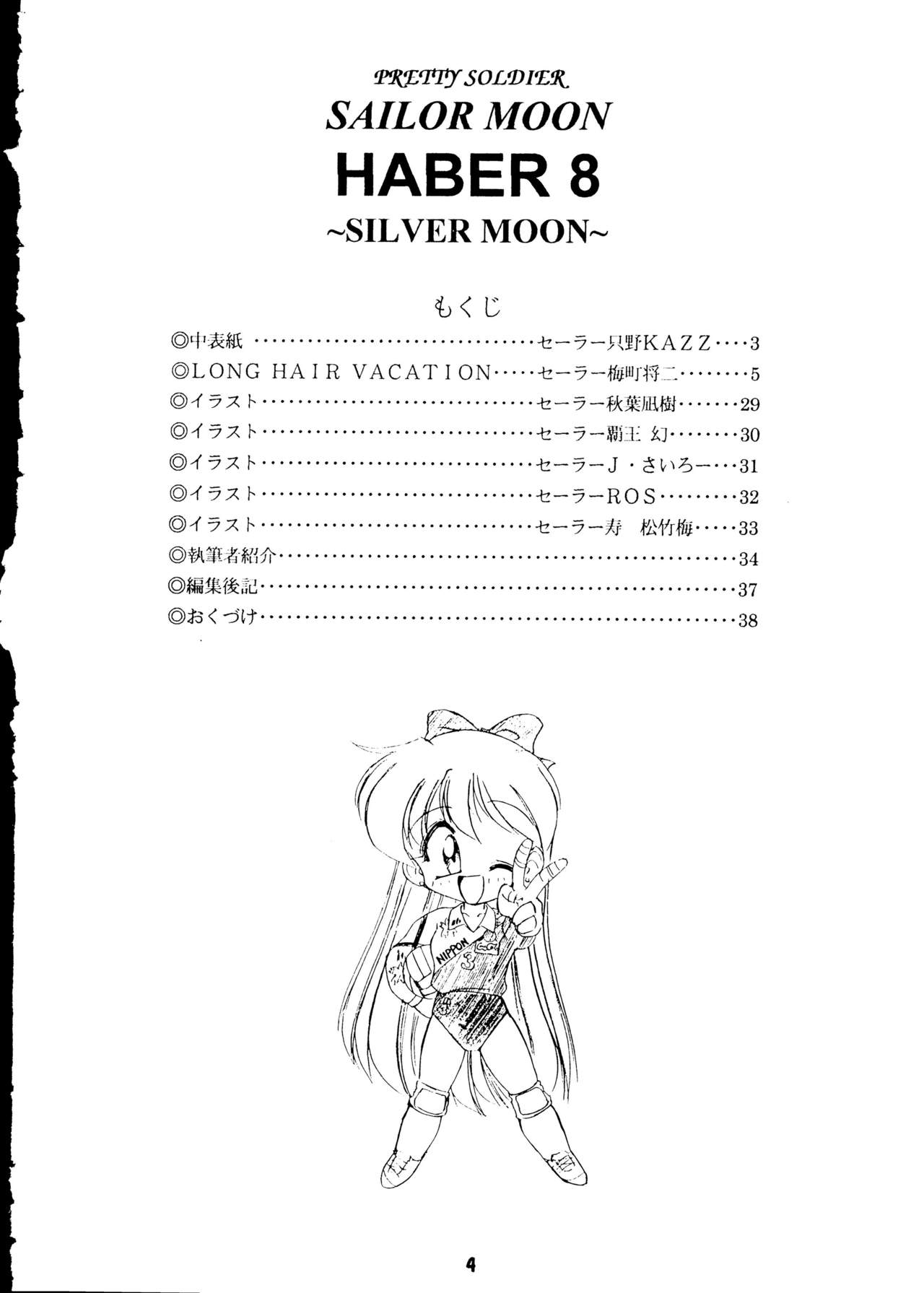 PRETTY SOLDIER
SAILOR MOON
HABER 8
~SILVER MOON~

もくじ
◎中表紙 セーラー只野KAZZ 3
◎LONG HAIR VACATION セーラー梅町将二 5
◎イラスト セーラー秋葉凪樹 29
◎イラスト セーラー覇王 幻 30
◎イラスト セーラーJ・さいろー 31
◎イラスト セーラーROS 32
◎イラスト セーラー寿 松竹梅 33
◎執筆者紹介 34
◎編集後記 37
◎おくづけ 38

NIPPON
3

4